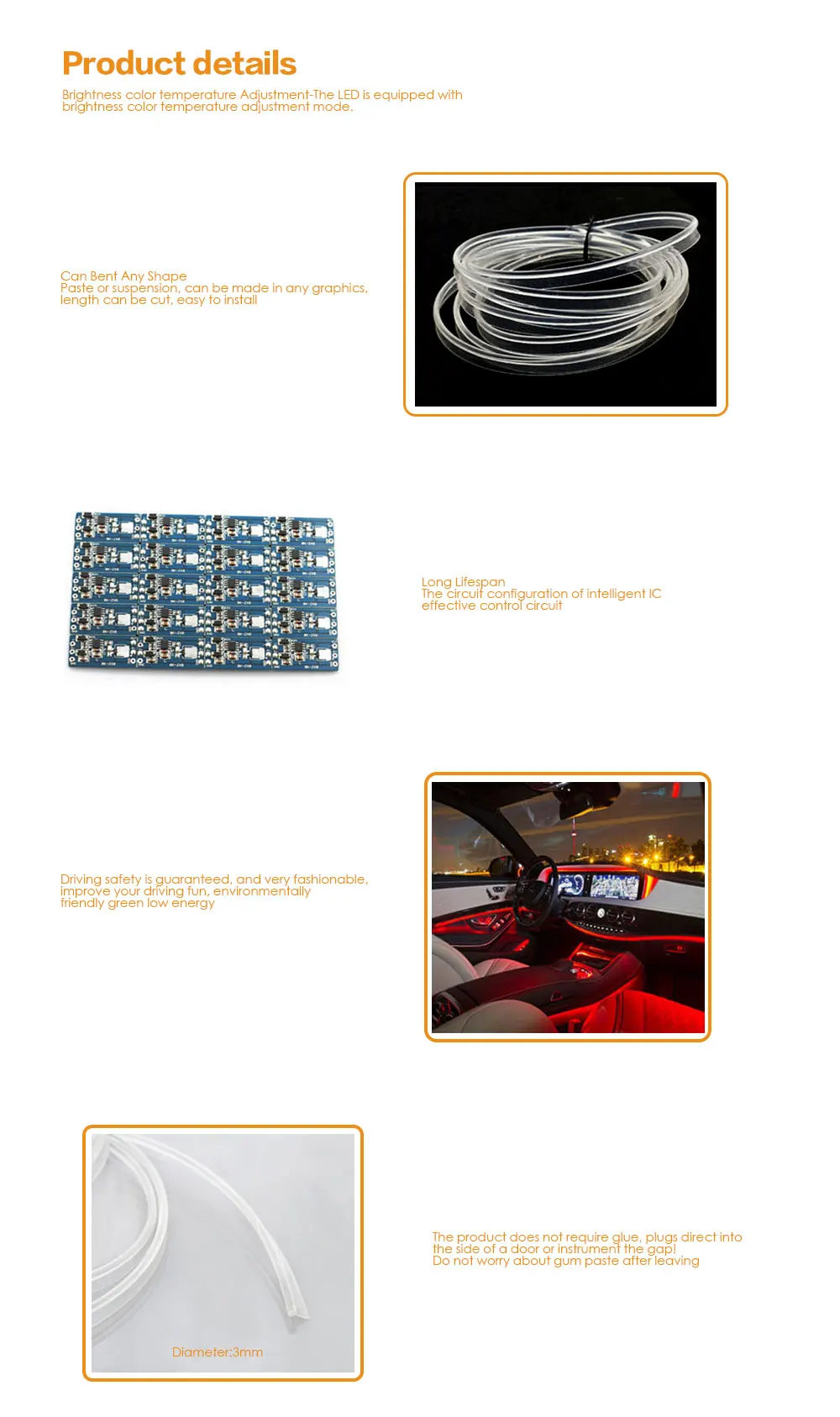 Product details

Brightness color temperature Adjustment-The LED is equipped with brightness color temperature adjustment mode.

Can Bent Any Shape
Paste or suspension, can be made in any graphics, length can be cut, easy to install

Long Lifespan
The circuit configuration of intelligent IC effective control circuit

Driving safety is guaranteed, and very fashionable, improve your driving fun, environmentally friendly green low energy

Diameter:3mm

The product does not require glue, plugs direct into the side of a door or instrument the gap!
Do not worry about gum paste after leaving